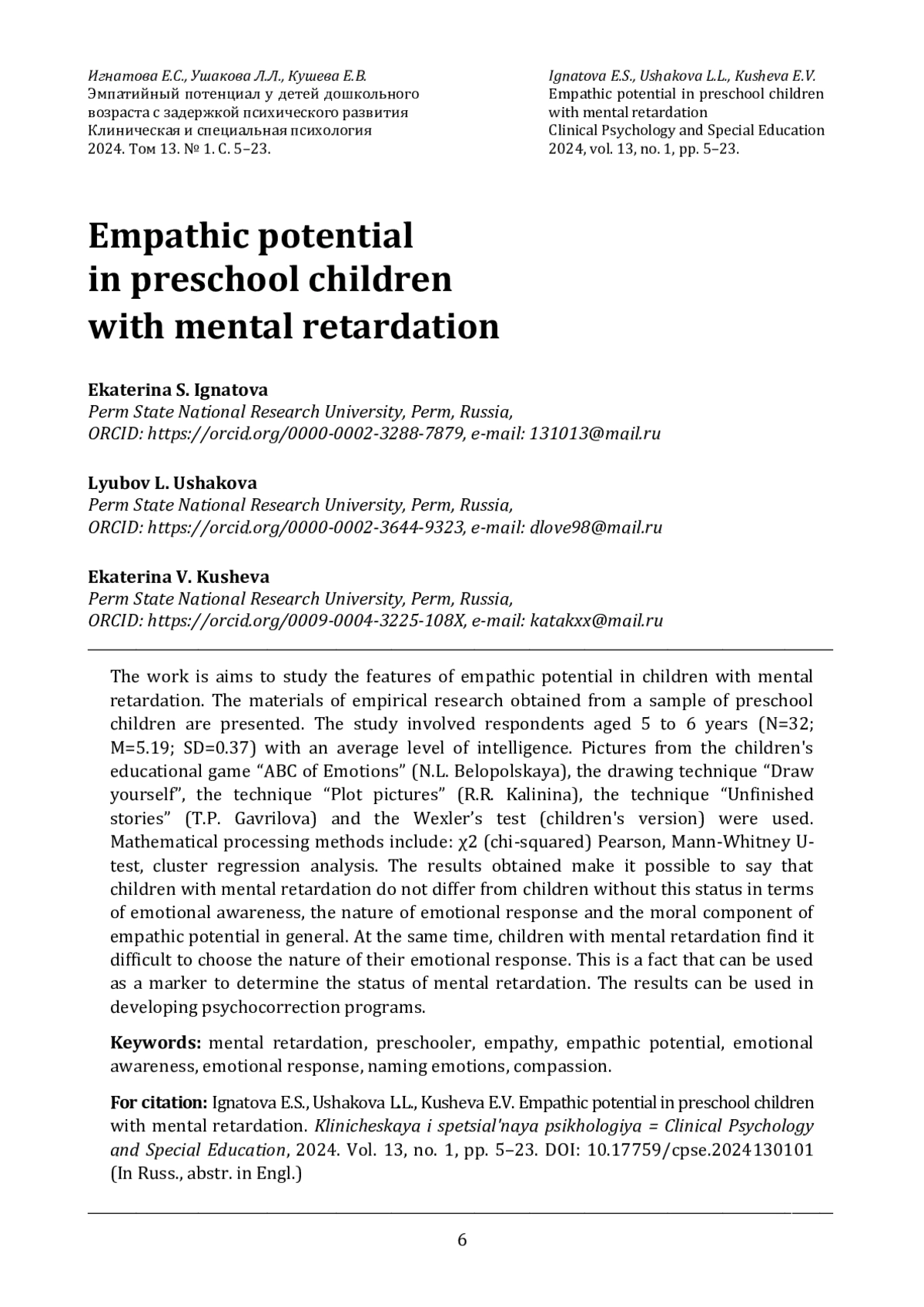 Игнатова Е.С., Ушакова Л.Л., Кушева Е.В.
Эмпатийный потенциал у детей дошкольного возраста с задержкой психического развития
Клиническая и специальная психология
2024. Том 13. № 1. С. 5–23.

Ignatova E.S., Ushakova L.L., Kusheva E.V.
Empathic potential in preschool children with mental retardation
Clinical Psychology and Special Education
2024, vol. 13, no. 1, pp. 5–23.

Empathic potential in preschool children with mental retardation

Ekaterina S. Ignatova
Perm State National Research University, Perm, Russia,
ORCID: https://orcid.org/0000-0002-3288-7879, e-mail: 131013@mail.ru

Lyubov L. Ushakova
Perm State National Research University, Perm, Russia,
ORCID: https://orcid.org/0000-0002-3644-9323, e-mail: dlove98@mail.ru

Ekaterina V. Kusheva
Perm State National Research University, Perm, Russia,
ORCID: https://orcid.org/0009-0004-3225-108X, e-mail: katakxx@mail.ru

The work is aims to study the features of empathic potential in children with mental retardation. The materials of empirical research obtained from a sample of preschool children are presented. The study involved respondents aged 5 to 6 years (N=32; M=5.19; SD=0.37) with an average level of intelligence. Pictures from the children's educational game “ABC of Emotions” (N.L. Belopolskaya), the drawing technique “Draw yourself”, the technique “Plot pictures” (R.R. Kalinina), the technique “Unfinished stories” (T.P. Gavrilova) and the Wexler’s test (children's version) were used. Mathematical processing methods include: χ2 (chi-squared) Pearson, Mann-Whitney U-test, cluster regression analysis. The results obtained make it possible to say that children with mental retardation do not differ from children without this status in terms of emotional awareness, the nature of emotional response and the moral component of empathic potential in general. At the same time, children with mental retardation find it difficult to choose the nature of their emotional response. This is a fact that can be used as a marker to determine the status of mental retardation. The results can be used in developing psychocorrection programs.

Keywords: mental retardation, preschooler, empathy, empathic potential, emotional awareness, emotional response, naming emotions, compassion.

For citation: Ignatova E.S., Ushakova L.L., Kusheva E.V. Empathic potential in preschool children with mental retardation. Klinicheskaya i spetsial'naya psikhologiya = Clinical Psychology and Special Education, 2024. Vol. 13, no. 1, pp. 5–23. DOI: 10.17759/cpse.2024130101 (In Russ., abstr. in Engl.)

6